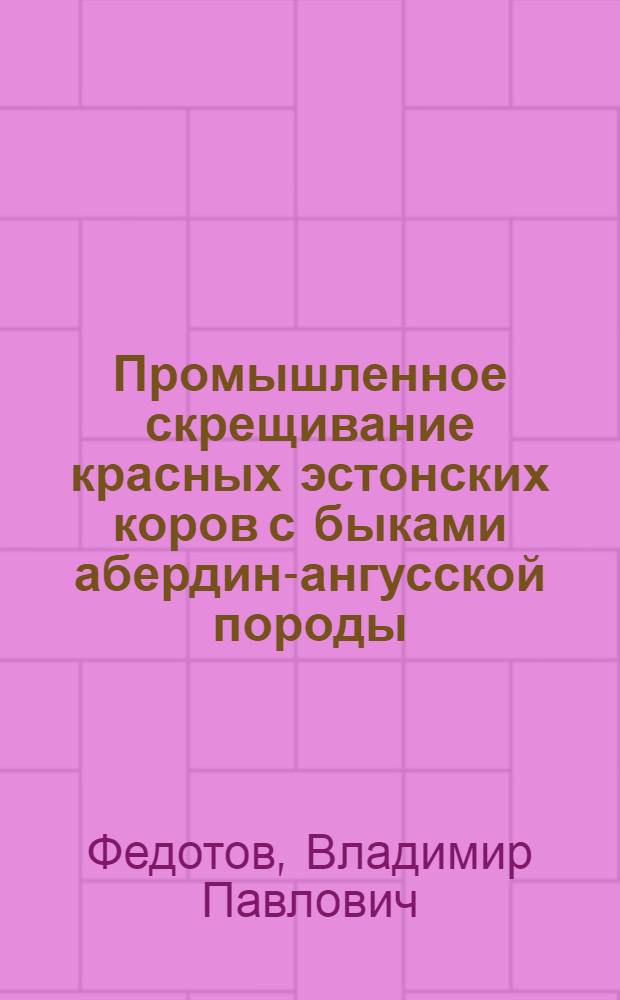 Промышленное скрещивание красных эстонских коров с быками абердин-ангусской породы

Федотов, Владимир Павлович